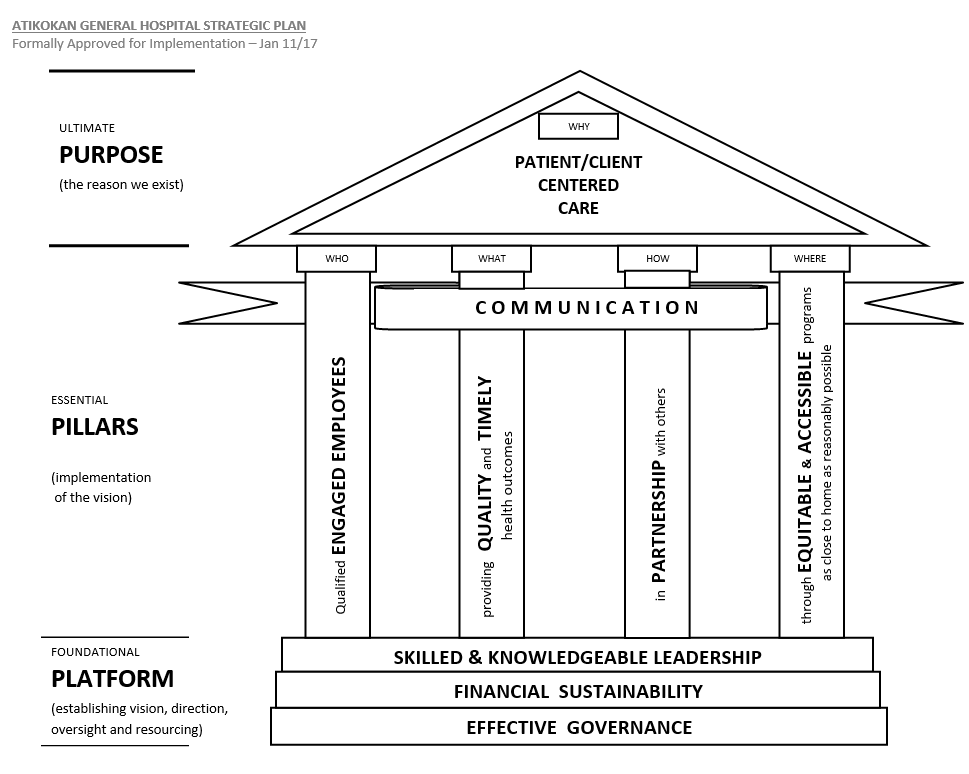 ATIKOKAN GENERAL HOSPITAL STRATEGIC PLAN
Formally Approved for Implementation – Jan 11/17

ULTIMATE
PURPOSE
(the reason we exist)

WHY
PATIENT/CLIENT CENTERED CARE

WHO
WHAT
HOW
WHERE

COMMUNICATION

ESSENTIAL
PILLARS
(implementation of the vision)

Qualified ENGAGED EMPLOYEES

providing QUALITY and TIMELY health outcomes

in PARTNERSHIP with others

through EQUITABLE & ACCESSIBLE programs as close to home as reasonably possible

FOUNDATIONAL
PLATFORM
(establishing vision, direction, oversight and resourcing)

SKILLED & KNOWLEDGEABLE LEADERSHIP
FINANCIAL SUSTAINABILITY
EFFECTIVE GOVERNANCE